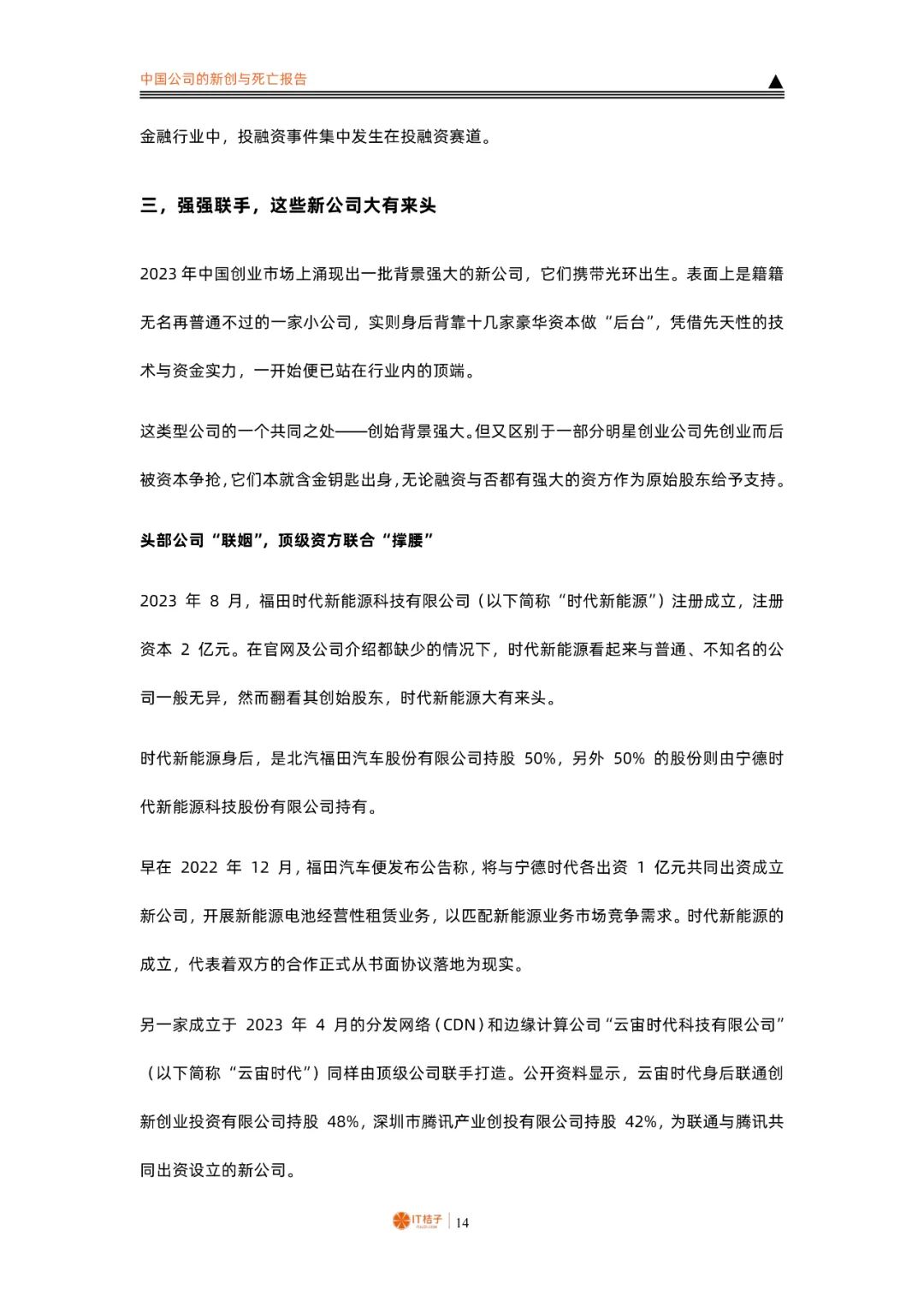 中国公司的新创与死亡报告

金融行业中，投融资事件集中发生在投融资赛道。

三，强强联手，这些新公司大有来头

2023 年中国创业市场上涌现出一批背景强大的新公司，它们携带光环出生。表面上是籍籍无名再普通不过的一家小公司，实则身后背靠十几家豪华资本做“后台”，凭借先天性的技术与资金实力，一开始便已站在行业内的顶端。

这类型公司的一个共同之处——创始背景强大。但又区别于一部分明星创业公司先创业而后被资本争抢，它们本就含金钥匙出身，无论融资与否都有强大的资方作为原始股东给予支持。

头部公司“联姻”，顶级资方联合“撑腰”

2023 年 8 月，福田时代新能源科技有限公司（以下简称“时代新能源”）注册成立，注册资本 2 亿元。在官网及公司介绍都缺少的情况下，时代新能源看起来与普通、不知名的公司一般无异，然而翻看其创始股东，时代新能源大有来头。

时代新能源身后，是北汽福田汽车股份有限公司持股 50%，另外 50% 的股份则由宁德时代新能源科技股份有限公司持有。

早在 2022 年 12 月，福田汽车便发布公告称，将与宁德时代各出资 1 亿元共同出资成立新公司，开展新能源电池经营性租赁业务，以匹配新能源业务市场竞争需求。时代新能源的成立，代表着双方的合作正式从书面协议落地为现实。

另一家成立于 2023 年 4 月的分发网络（CDN）和边缘计算公司“云宙时代科技有限公司”（以下简称“云宙时代”）同样由顶级公司联手打造。公开资料显示，云宙时代身后联通创新创业投资有限公司持股 48%，深圳市腾讯产业创投有限公司持股 42%，为联通与腾讯共同出资设立的新公司。

IT桔子 | 14